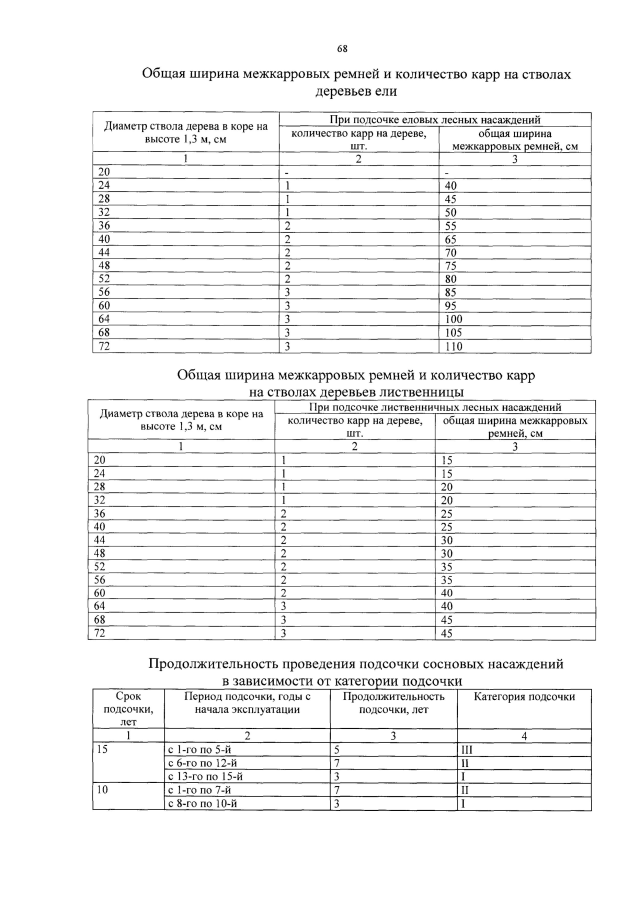 68

Общая ширина межкарровых ремней и количество карр на стволах деревьев ели

| Диаметр ствола дерева в коре на высоте 1,3 м, см | При подсочке еловых лесных насаждений | |
|---|---|---|
| | количество карр на дереве, шт. | общая ширина межкарровых ремней, см |
| 1 | 2 | 3 |
| 20 | - | - |
| 24 | 1 | 40 |
| 28 | 1 | 45 |
| 32 | 1 | 50 |
| 36 | 2 | 55 |
| 40 | 2 | 65 |
| 44 | 2 | 70 |
| 48 | 2 | 75 |
| 52 | 2 | 80 |
| 56 | 3 | 85 |
| 60 | 3 | 95 |
| 64 | 3 | 100 |
| 68 | 3 | 105 |
| 72 | 3 | 110 |

Общая ширина межкарровых ремней и количество карр на стволах деревьев лиственницы

| Диаметр ствола дерева в коре на высоте 1,3 м, см | При подсочке лиственничных лесных насаждений | |
|---|---|---|
| | количество карр на дереве, шт. | общая ширина межкарровых ремней, см |
| 1 | 2 | 3 |
| 20 | 1 | 15 |
| 24 | 1 | 15 |
| 28 | 1 | 20 |
| 32 | 1 | 20 |
| 36 | 2 | 25 |
| 40 | 2 | 25 |
| 44 | 2 | 30 |
| 48 | 2 | 30 |
| 52 | 2 | 35 |
| 56 | 2 | 35 |
| 60 | 2 | 40 |
| 64 | 3 | 40 |
| 68 | 3 | 45 |
| 72 | 3 | 45 |

Продолжительность проведения подсочки сосновых насаждений в зависимости от категории подсочки

| Срок подсочки, лет | Период подсочки, годы с начала эксплуатации | Продолжительность подсочки, лет | Категория подсочки |
|---|---|---|---|
| 1 | 2 | 3 | 4 |
| 15 | с 1-го по 5-й | 5 | III |
| | с 6-го по 12-й | 7 | II |
| | с 13-го по 15-й | 3 | I |
| 10 | с 1-го по 7-й | 7 | II |
| | с 8-го по 10-й | 3 | I |